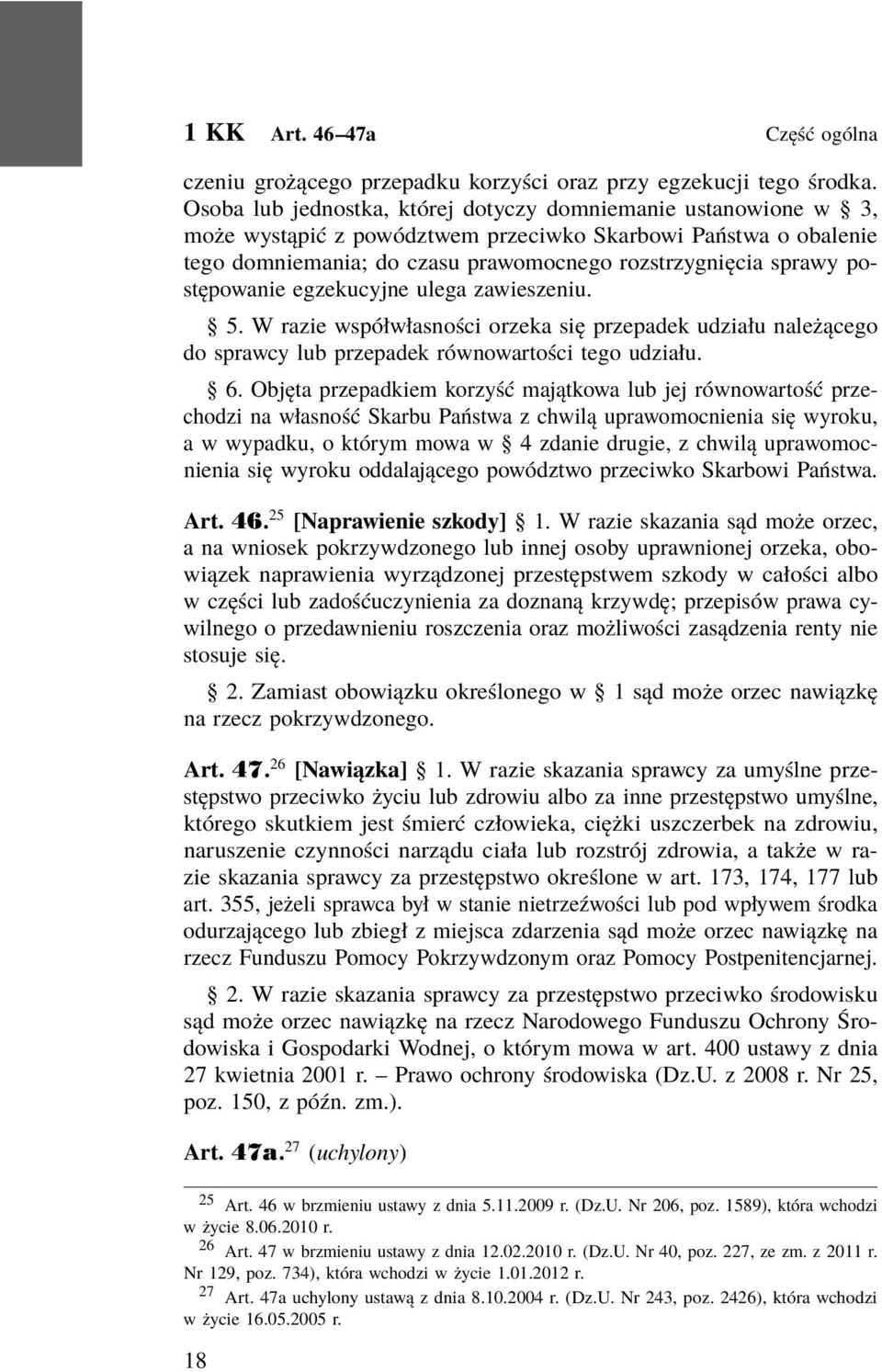 1 KK Art. 46–47a Część ogólna

czeniu grożącego przepadku korzyści oraz przy egzekucji tego środka. Osoba lub jednostka, której dotyczy domniemanie ustanowione w § 3, może wystąpić z powództwem przeciwko Skarbowi Państwa o obalenie tego domniemania; do czasu prawomocnego rozstrzygnięcia sprawy postępowanie egzekucyjne ulega zawieszeniu.

§ 5. W razie współwłasności orzeka się przepadek udziału należącego do sprawcy lub przepadek równowartości tego udziału.

§ 6. Objęta przepadkiem korzyść majątkowa lub jej równowartość przechodzi na własność Skarbu Państwa z chwilą uprawomocnienia się wyroku, a w wypadku, o którym mowa w § 4 zdanie drugie, z chwilą uprawomocnienia się wyroku oddalającego powództwo przeciwko Skarbowi Państwa.

Art. 46.$^{25}$ [Naprawienie szkody] § 1. W razie skazania sąd może orzec, a na wniosek pokrzywdzonego lub innej osoby uprawnionej orzeka, obowiązek naprawienia wyrządzonej przestępstwem szkody w całości albo w części lub zadośćuczynienia za doznaną krzywdę; przepisów prawa cywilnego o przedawnieniu roszczenia oraz możliwości zasądzenia renty nie stosuje się.

§ 2. Zamiast obowiązku określonego w § 1 sąd może orzec nawiązkę na rzecz pokrzywdzonego.

Art. 47.$^{26}$ [Nawiązka] § 1. W razie skazania sprawcy za umyślne przestępstwo przeciwko życiu lub zdrowiu albo za inne przestępstwo umyślne, którego skutkiem jest śmierć człowieka, ciężki uszczerbek na zdrowiu, naruszenie czynności narządu ciała lub rozstrój zdrowia, a także w razie skazania sprawcy za przestępstwo określone w art. 173, 174, 177 lub art. 355, jeżeli sprawca był w stanie nietrzeźwości lub pod wpływem środka odurzającego lub zbiegł z miejsca zdarzenia sąd może orzec nawiązkę na rzecz Funduszu Pomocy Pokrzywdzonym oraz Pomocy Postpenitencjarnej.

§ 2. W razie skazania sprawcy za przestępstwo przeciwko środowisku sąd może orzec nawiązkę na rzecz Narodowego Funduszu Ochrony Środowiska i Gospodarki Wodnej, o którym mowa w art. 400 ustawy z dnia 27 kwietnia 2001 r. – Prawo ochrony środowiska (Dz.U. z 2008 r. Nr 25, poz. 150, z późn. zm.).

Art. 47a.$^{27}$ (uchylony)

$^{25}$ Art. 46 w brzmieniu ustawy z dnia 5.11.2009 r. (Dz.U. Nr 206, poz. 1589), która wchodzi w życie 8.06.2010 r.

$^{26}$ Art. 47 w brzmieniu ustawy z dnia 12.02.2010 r. (Dz.U. Nr 40, poz. 227, ze zm. z 2011 r. Nr 129, poz. 734), która wchodzi w życie 1.01.2012 r.

$^{27}$ Art. 47a uchylony ustawą z dnia 8.10.2004 r. (Dz.U. Nr 243, poz. 2426), która wchodzi w życie 16.05.2005 r.

18